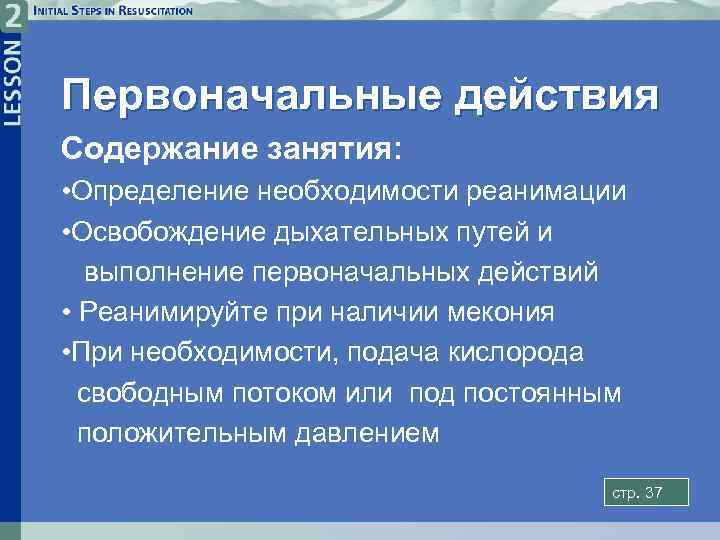 LESSON 2
INITIAL STEPS IN RESUSCITATION

Первоначальные действия

Содержание занятия:

•Определение необходимости реанимации

•Освобождение дыхательных путей и выполнение первоначальных действий

• Реанимируйте при наличии мекония

•При необходимости, подача кислорода свободным потоком или под постоянным положительным давлением

стр. 37